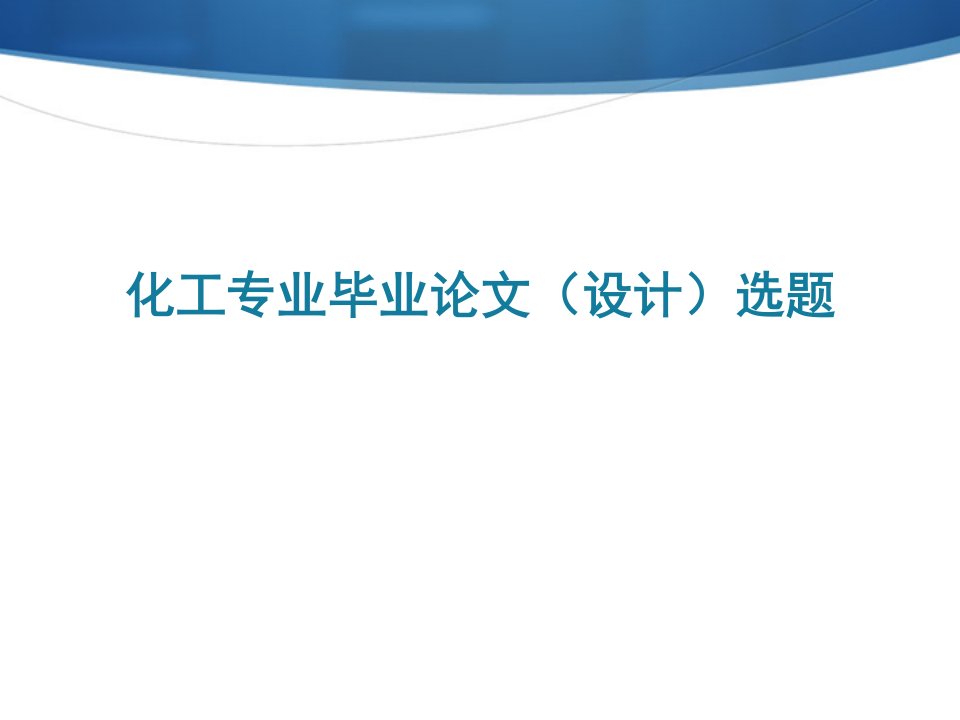 化工专业毕业论文（设计）选题